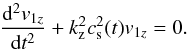 $\frac{\mathrm{d}^2 v_{1z}}{\mathrm{d}t^2} + k_{\mathrm{z}}^2 c_{\mathrm{s}}^2(t) v_{1z} = 0.$